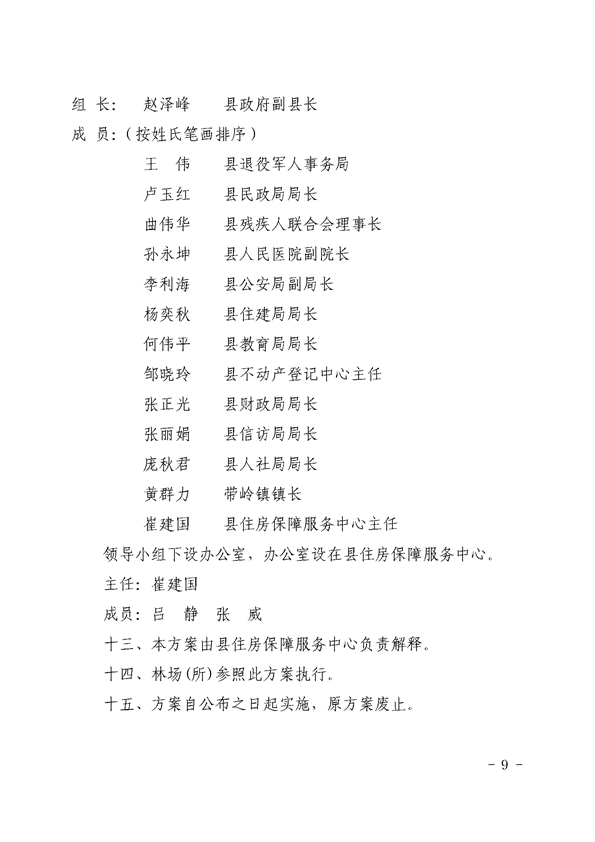 组 长： 赵泽峰 县政府副县长

成 员：（按姓氏笔画排序）

王 伟 县退役军人事务局

卢玉红 县民政局局长

曲伟华 县残疾人联合会理事长

孙永坤 县人民医院副院长

李利海 县公安局副局长

杨奕秋 县住建局局长

何伟平 县教育局局长

邹晓玲 县不动产登记中心主任

张正光 县财政局局长

张丽娟 县信访局局长

庞秋君 县人社局局长

黄群力 带岭镇镇长

崔建国 县住房保障服务中心主任

领导小组下设办公室，办公室设在县住房保障服务中心。

主任：崔建国

成员：吕 静 张 威

十三、本方案由县住房保障服务中心负责解释。

十四、林场（所）参照此方案执行。

十五、方案自公布之日起实施，原方案废止。

- 9 -